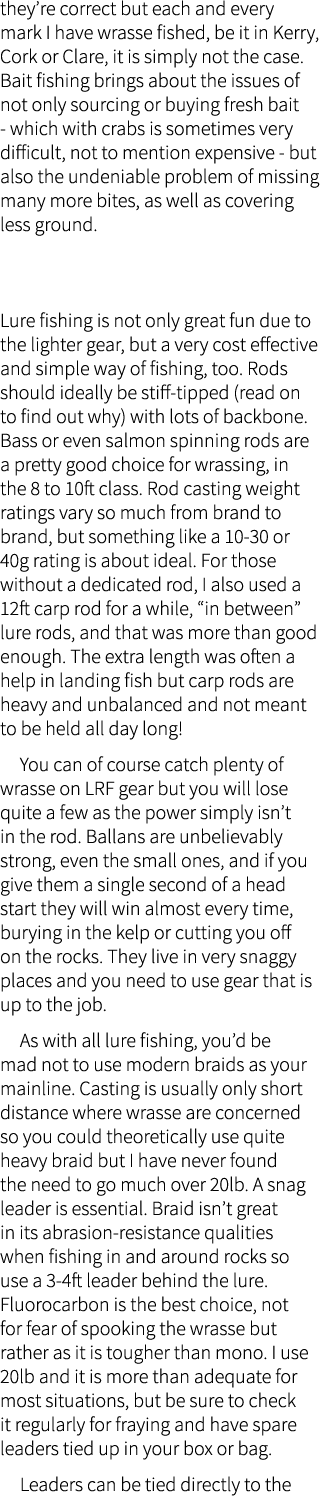 they're correct but each and every mark I have wrasse fished, be it in Kerry, Cork or Clare, it is simply not the case. Bait fishing brings about the issues of not only sourcing or buying fresh bait - which with crabs is sometimes very difficult, not to mention expensive - but also the undeniable problem of missing many more bites, as well as covering less ground.

Lure fishing is not only great fun due to the lighter gear, but a very cost effective and simple way of fishing, too. Rods should ideally be stiff-tipped (read on to find out why) with lots of backbone. Bass or even salmon spinning rods are a pretty good choice for wrassing, in the 8 to 10ft class. Rod casting weight ratings vary so much from brand to brand, but something like a 10-30 or 40g rating is about ideal. For those without a dedicated rod, I also used a 12ft carp rod for a while, "in between" lure rods, and that was more than good enough. The extra length was often a help in landing fish but carp rods are heavy and unbalanced and not meant to be held all day long!

You can of course catch plenty of wrasse on LRF gear but you will lose quite a few as the power simply isn't in the rod. Ballans are unbelievably strong, even the small ones, and if you give them a single second of a head start they will win almost every time, burying in the kelp or cutting you off on the rocks. They live in very snaggy places and you need to use gear that is up to the job.

As with all lure fishing, you'd be mad not to use modern braids as your mainline. Casting is usually only short distance where wrasse are concerned so you could theoretically use quite heavy braid but I have never found the need to go much over 20lb. A snag leader is essential. Braid isn't great in its abrasion-resistance qualities when fishing in and around rocks so use a 3-4ft leader behind the lure. Fluorocarbon is the best choice, not for fear of spooking the wrasse but rather as it is tougher than mono. I use 20lb and it is more than adequate for most situations, but be sure to check it regularly for fraying and have spare leaders tied up in your box or bag.

Leaders can be tied directly to the